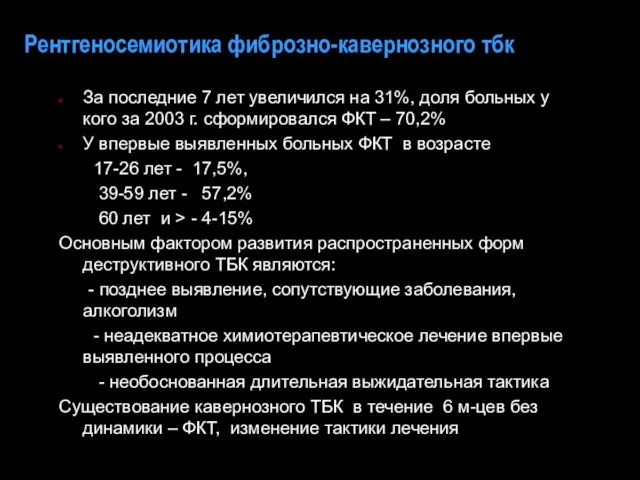 Рентгеносемиотика фиброзно-кавернозного тбк

За последние 7 лет увеличился на 31%, доля больных у кого за 2003 г. сформировался ФКТ – 70,2%

У впервые выявленных больных ФКТ в возрасте
17-26 лет - 17,5%,
39-59 лет - 57,2%
60 лет и > - 4-15%

Основным фактором развития распространенных форм деструктивного ТБК являются:
- позднее выявление, сопутствующие заболевания, алкоголизм
- неадекватное химиотерапевтическое лечение впервые выявленного процесса
- необоснованная длительная выжидательная тактика

Существование кавернозного ТБК в течение 6 м-цев без динамики – ФКТ, изменение тактики лечения